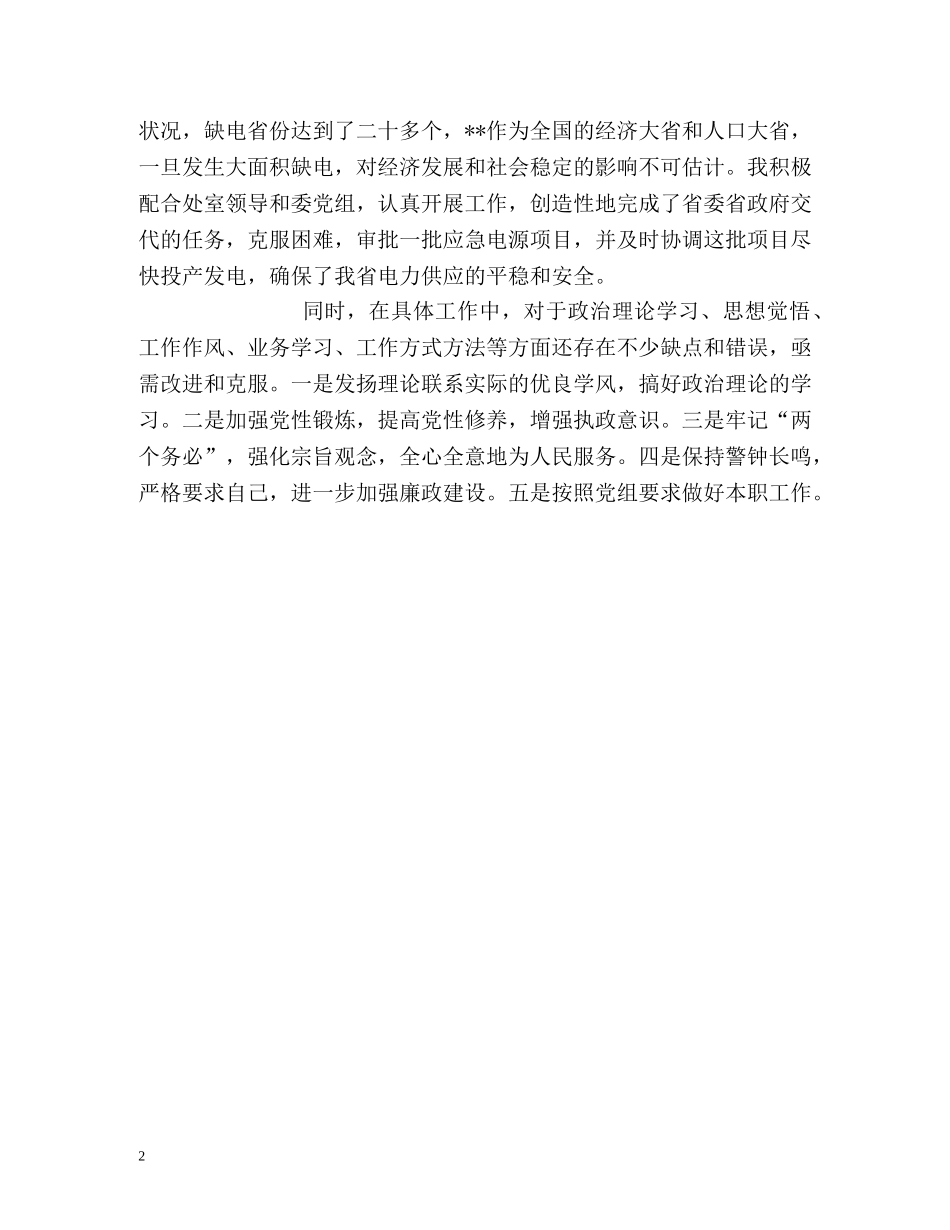 状况，缺电省份达到了二十多个，**作为全国的经济大省和人口大省，一旦发生大面积缺电，对经济发展和社会稳定的影响不可估计。我积极配合处室领导和委党组，认真开展工作，创造性地完成了省委省政府交代的任务，克服困难，审批一批应急电源项目，并及时协调这批项目尽快投产发电，确保了我省电力供应的平稳和安全。

同时，在具体工作中，对于政治理论学习、思想觉悟、工作作风、业务学习、工作方式方法等方面还存在不少缺点和错误，亟需改进和克服。一是发扬理论联系实际的优良学风，搞好政治理论的学习。二是加强党性锻炼，提高党性修养，增强执政意识。三是牢记“两个务必”，强化宗旨观念，全心全意地为人民服务。四是保持警钟长鸣，严格要求自己，进一步加强廉政建设。五是按照党组要求做好本职工作。

2